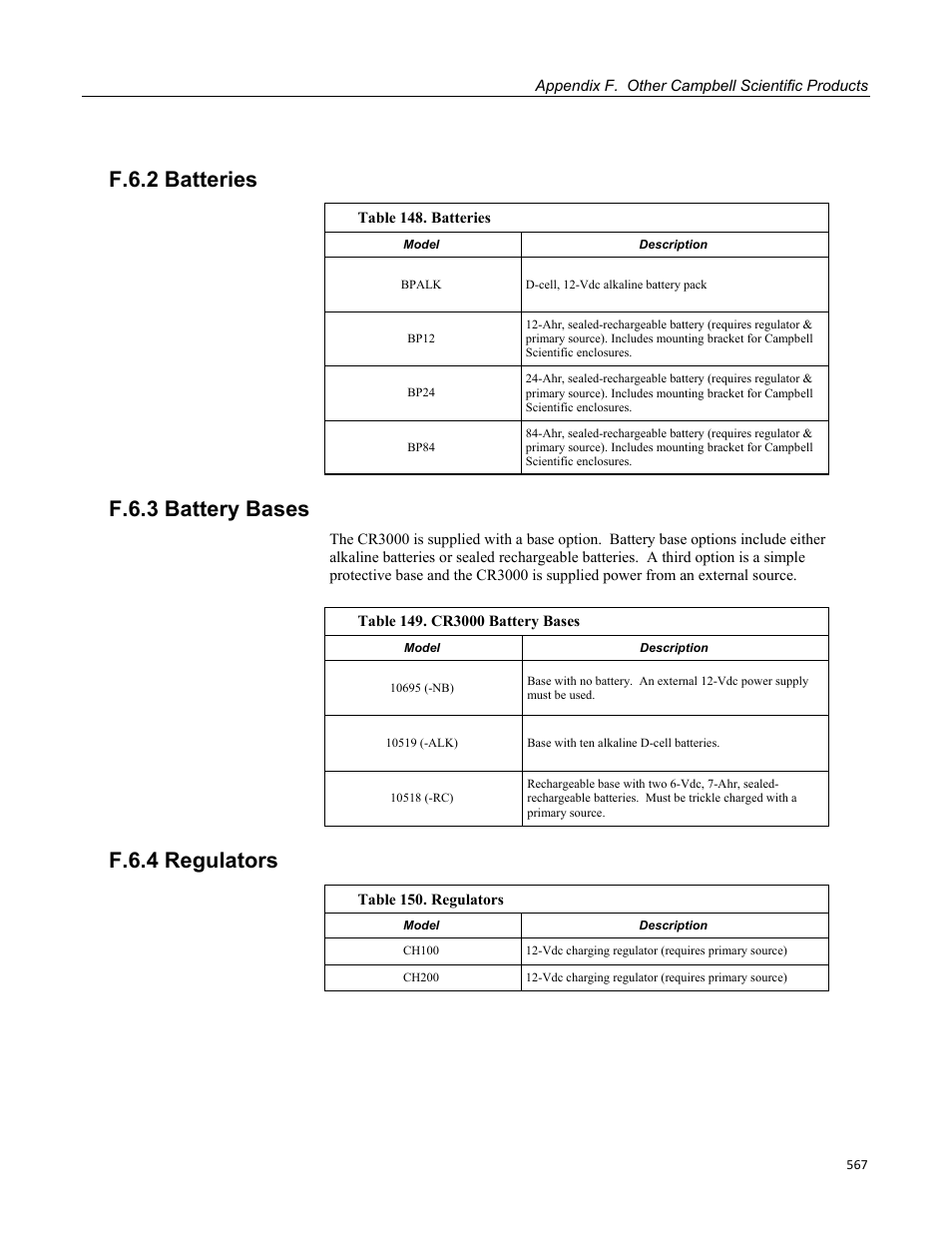 Appendix F. Other Campbell Scientific Products

F.6.2 Batteries

Table 148. Batteries

| Model | Description |
|---|---|
| BPALK | D-cell, 12-Vdc alkaline battery pack |
| BP12 | 12-Ahr, sealed-rechargeable battery (requires regulator & primary source). Includes mounting bracket for Campbell Scientific enclosures. |
| BP24 | 24-Ahr, sealed-rechargeable battery (requires regulator & primary source). Includes mounting bracket for Campbell Scientific enclosures. |
| BP84 | 84-Ahr, sealed-rechargeable battery (requires regulator & primary source). Includes mounting bracket for Campbell Scientific enclosures. |

F.6.3 Battery Bases

The CR3000 is supplied with a base option. Battery base options include either alkaline batteries or sealed rechargeable batteries. A third option is a simple protective base and the CR3000 is supplied power from an external source.

Table 149. CR3000 Battery Bases

| Model | Description |
|---|---|
| 10695 (-NB) | Base with no battery. An external 12-Vdc power supply must be used. |
| 10519 (-ALK) | Base with ten alkaline D-cell batteries. |
| 10518 (-RC) | Rechargeable base with two 6-Vdc, 7-Ahr, sealed-rechargeable batteries. Must be trickle charged with a primary source. |

F.6.4 Regulators

Table 150. Regulators

| Model | Description |
|---|---|
| CH100 | 12-Vdc charging regulator (requires primary source) |
| CH200 | 12-Vdc charging regulator (requires primary source) |

567